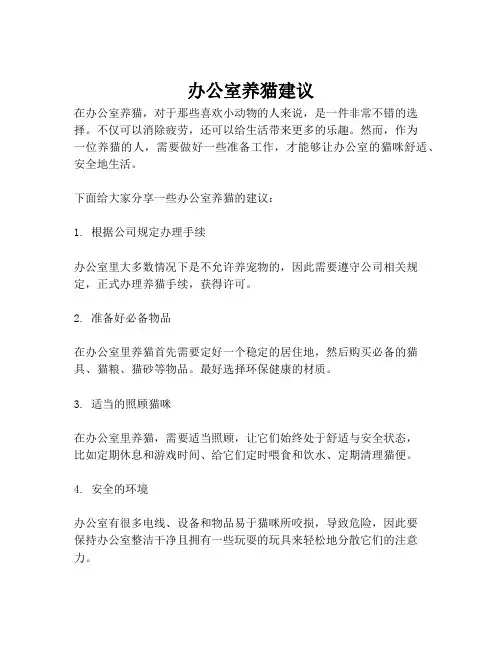 办公室养猫建议

在办公室养猫，对于那些喜欢小动物的人来说，是一件非常不错的选择。不仅可以消除疲劳，还可以给生活带来更多的乐趣。然而，作为一位养猫的人，需要做好一些准备工作，才能够让办公室的猫咪舒适、安全地生活。

下面给大家分享一些办公室养猫的建议：

1. 根据公司规定办理手续

办公室里大多数情况下是不允许养宠物的，因此需要遵守公司相关规定，正式办理养猫手续，获得许可。

2. 准备好必备物品

在办公室里养猫首先需要定好一个稳定的居住地，然后购买必备的猫具、猫粮、猫砂等物品。最好选择环保健康的材质。

3. 适当的照顾猫咪

在办公室里养猫，需要适当照顾，让它们始终处于舒适与安全状态，比如定期休息和游戏时间、给它们定时喂食和饮水、定期清理猫便。

4. 安全的环境

办公室有很多电线、设备和物品易于猫咪所咬损，导致危险，因此要保持办公室整洁干净且拥有一些玩耍的玩具来轻松地分散它们的注意力。